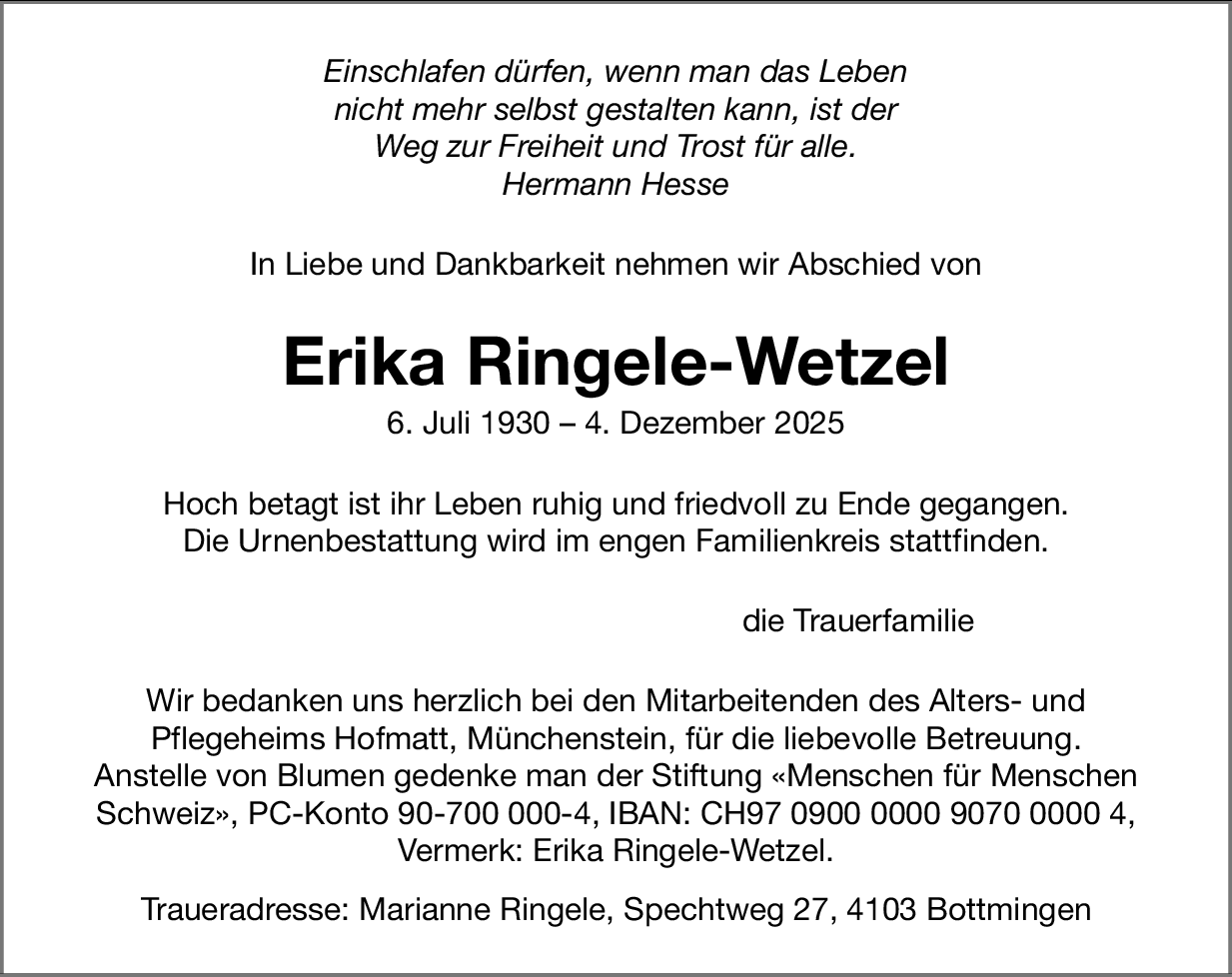 Einschlafen dürfen, wenn man das Leben nicht mehr selbst gestalten kann, ist der Weg zur Freiheit und Trost für alle.
Hermann Hesse

In Liebe und Dankbarkeit nehmen wir Abschied von

Erika Ringele-Wetzel
6. Juli 1930 – 4. Dezember 2025

Hoch betagt ist ihr Leben ruhig und friedvoll zu Ende gegangen.
Die Urnenbestattung wird im engen Familienkreis stattfinden.

die Trauerfamilie

Wir bedanken uns herzlich bei den Mitarbeitenden des Alters- und Pflegeheims Hofmatt, Münchenstein, für die liebevolle Betreuung.
Anstelle von Blumen gedenke man der Stiftung «Menschen für Menschen Schweiz», PC-Konto 90-700 000-4, IBAN: CH97 0900 0000 9070 0000 4, Vermerk: Erika Ringele-Wetzel.

Traueradresse: Marianne Ringele, Spechtweg 27, 4103 Bottmingen